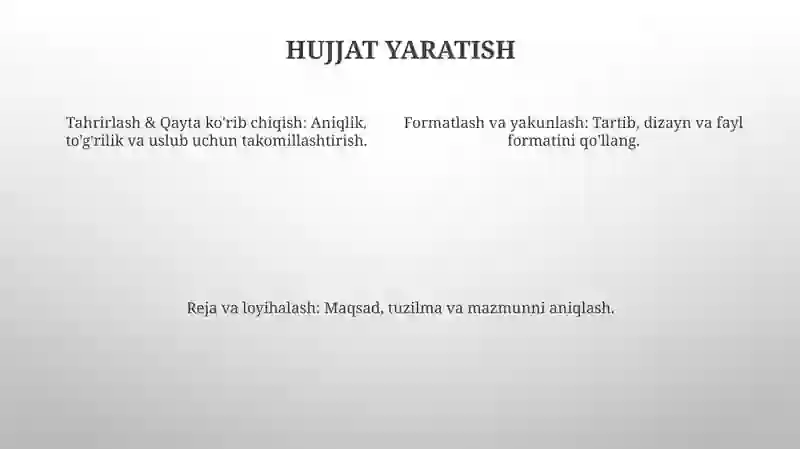 HUJJAT YARATISH

Tahrirlash & Qayta ko'rib chiqish: Aniqlik, to'g'rilik va uslub uchun takomillashtirish.

Formatlash va yakunlash: Tartib, dizayn va fayl formatini qo'llang.

Reja va loyihalash: Maqsad, tuzilma va mazmunni aniqlash.